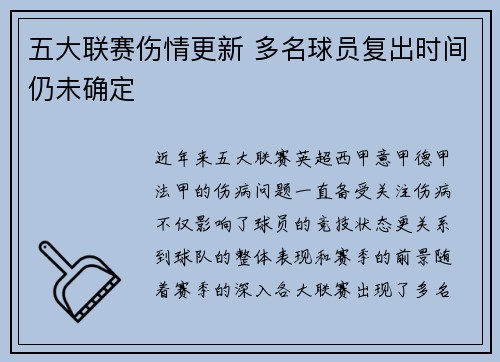 五大联赛伤情更新 多名球员复出时间仍未确定

近年来五大联赛英超西甲意甲德甲法甲的伤病问题一直备受关注伤病不仅影响了球员的竞技状态更关系到球队的整体表现和赛季的前景随着赛季的深入各大联赛出现了多名